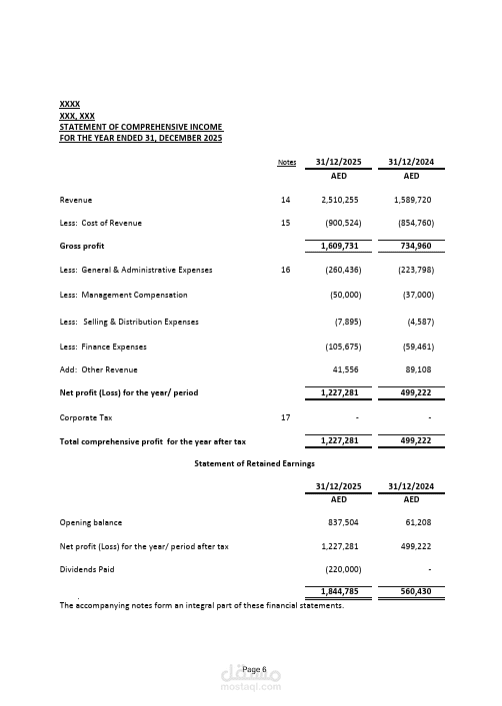 XXXX
XXX, XXX
STATEMENT OF COMPREHENSIVE INCOME
FOR THE YEAR ENDED 31, DECEMBER 2025

| | Notes | 31/12/2025 | 31/12/2024 |
|---|---|---|---|
| | | AED | AED |
| Revenue | 14 | 2,510,255 | 1,589,720 |
| Less: Cost of Revenue | 15 | (900,524) | (854,760) |
| Gross profit | | 1,609,731 | 734,960 |
| Less: General & Administrative Expenses | 16 | (260,436) | (223,798) |
| Less: Management Compensation | | (50,000) | (37,000) |
| Less: Selling & Distribution Expenses | | (7,895) | (4,587) |
| Less: Finance Expenses | | (105,675) | (59,461) |
| Add: Other Revenue | | 41,556 | 89,108 |
| Net profit (Loss) for the year/ period | | 1,227,281 | 499,222 |
| Corporate Tax | 17 | - | - |
| Total comprehensive profit for the year after tax | | 1,227,281 | 499,222 |

Statement of Retained Earnings

| | 31/12/2025 | 31/12/2024 |
|---|---|---|
| | AED | AED |
| Opening balance | 837,504 | 61,208 |
| Net profit (Loss) for the year/ period after tax | 1,227,281 | 499,222 |
| Dividends Paid | (220,000) | - |
| | 1,844,785 | 560,430 |

The accompanying notes form an integral part of these financial statements.

Page 6

مستقل
mostaql.com